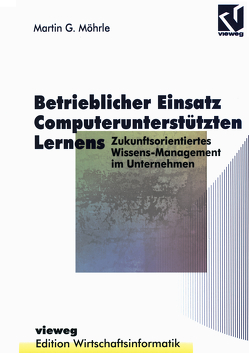 Martin G. Möhrle

vieweg

Betrieblicher Einsatz Computerunterstützten Lernens

Zukunftsorientiertes Wissens-Management im Unternehmen

vieweg
Edition Wirtschaftsinformatik